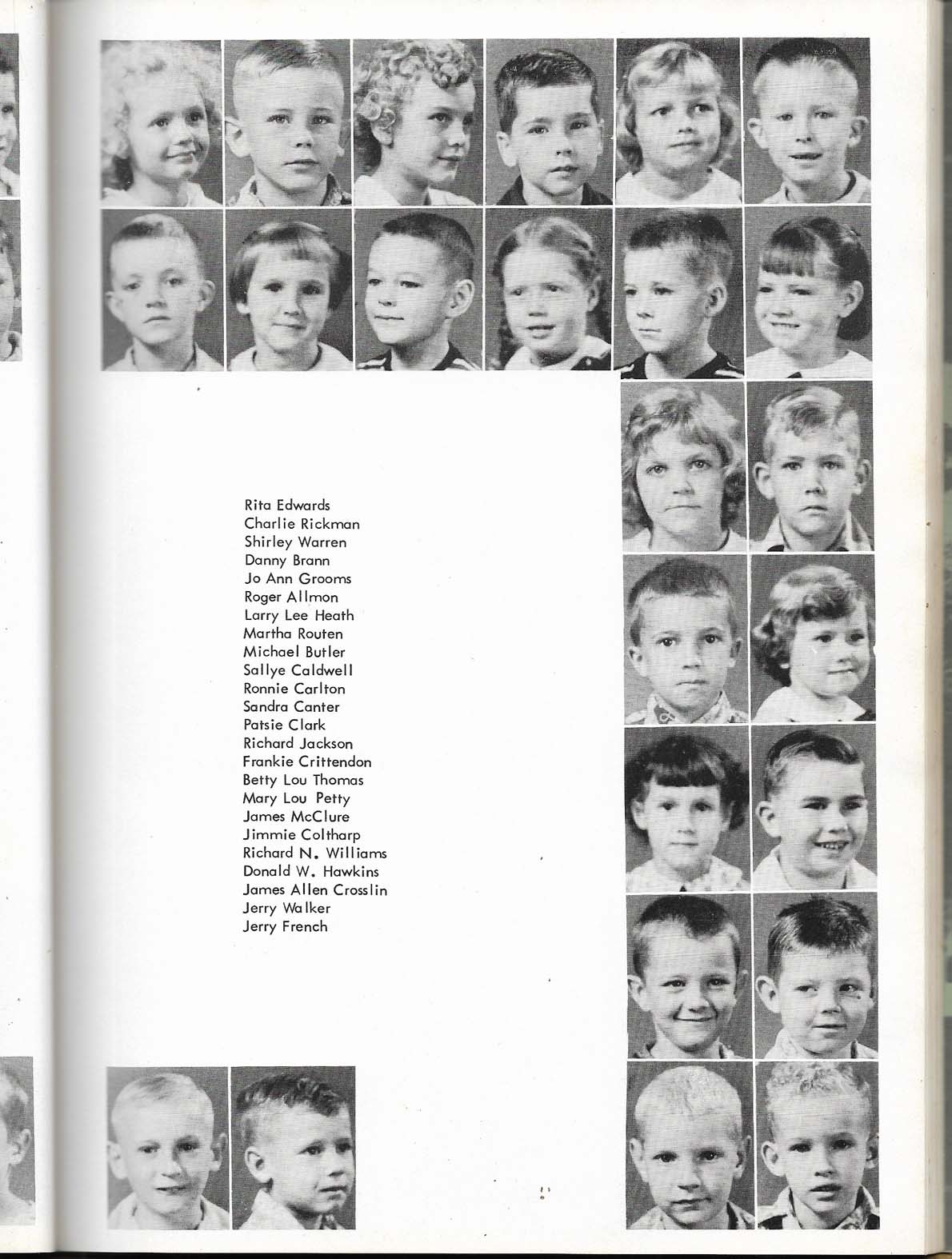 Rita Edwards
Charlie Rickman
Shirley Warren
Danny Brann
Jo Ann Grooms
Roger Allmon
Larry Lee Heath
Martha Routen
Michael Butler
Sallye Caldwell
Ronnie Carlton
Sandra Canter
Patsie Clark
Richard Jackson
Frankie Crittendon
Betty Lou Thomas
Mary Lou Petty
James McClure
Jimmie Coltharp
Richard N. Williams
Donald W. Hawkins
James Allen Crosslin
Jerry Walker
Jerry French